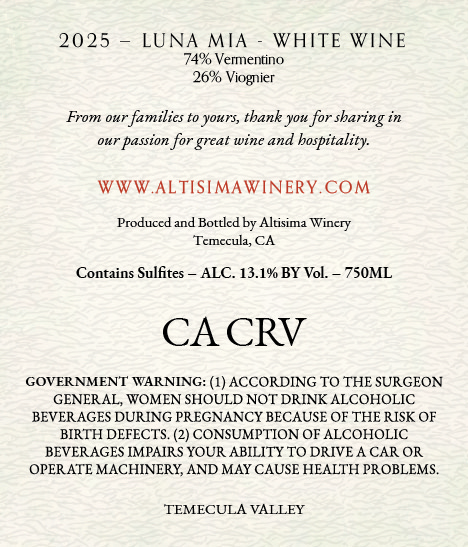 2025 – LUNA MIA - WHITE WINE
74% Vermentino
26% Viognier

From our families to yours, thank you for sharing in our passion for great wine and hospitality.

WWW.ALTISIMAWINERY.COM

Produced and Bottled by Altisima Winery
Temecula, CA

Contains Sulfites – ALC. 13.1% BY Vol. – 750ML

CA CRV

GOVERNMENT WARNING: (1) ACCORDING TO THE SURGEON GENERAL, WOMEN SHOULD NOT DRINK ALCOHOLIC BEVERAGES DURING PREGNANCY BECAUSE OF THE RISK OF BIRTH DEFECTS. (2) CONSUMPTION OF ALCOHOLIC BEVERAGES IMPAIRS YOUR ABILITY TO DRIVE A CAR OR OPERATE MACHINERY, AND MAY CAUSE HEALTH PROBLEMS.

TEMECULA VALLEY